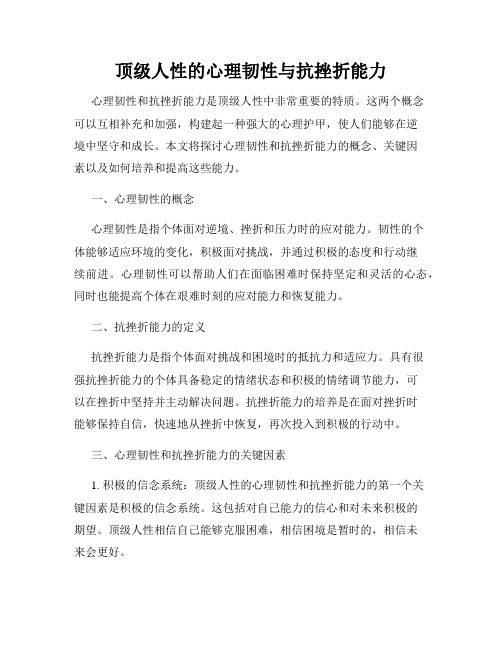 顶级人性的心理韧性与抗挫折能力

心理韧性和抗挫折能力是顶级人性中非常重要的特质。这两个概念可以互相补充和加强，构建起一种强大的心理护甲，使人们能够在逆境中坚守和成长。本文将探讨心理韧性和抗挫折能力的概念、关键因素以及如何培养和提高这些能力。

一、心理韧性的概念

心理韧性是指个体面对逆境、挫折和压力时的应对能力。韧性的个体能够适应环境的变化，积极面对挑战，并通过积极的态度和行动继续前进。心理韧性可以帮助人们在面临困难时保持坚定和灵活的心态，同时也能提高个体在艰难时刻的应对能力和恢复能力。

二、抗挫折能力的定义

抗挫折能力是指个体面对挑战和困境时的抵抗力和适应力。具有很强抗挫折能力的个体具备稳定的情绪状态和积极的情绪调节能力，可以在挫折中坚持并主动解决问题。抗挫折能力的培养是在面对挫折时能够保持自信，快速地从挫折中恢复，再次投入到积极的行动中。

三、心理韧性和抗挫折能力的关键因素

1. 积极的信念系统：顶级人性的心理韧性和抗挫折能力的第一个关键因素是积极的信念系统。这包括对自己能力的信心和对未来积极的期望。顶级人性相信自己能够克服困难，相信困境是暂时的，相信未来会更好。